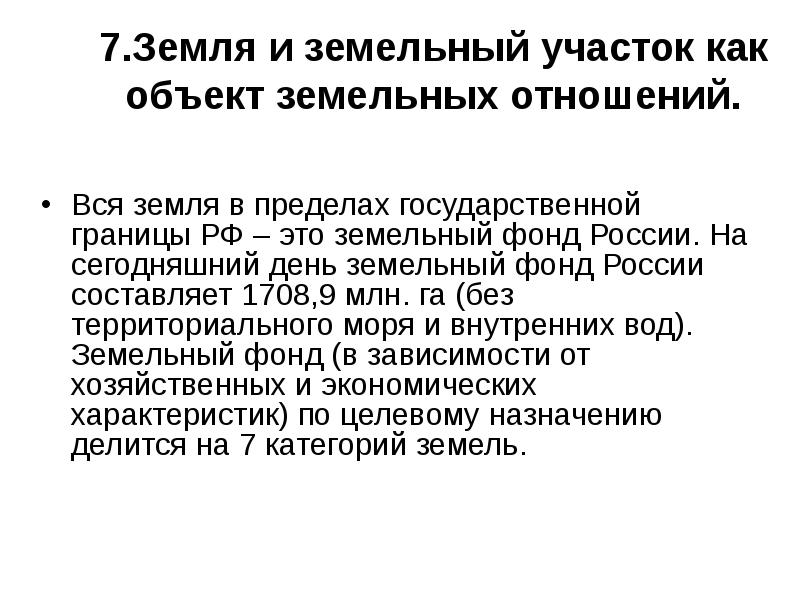 7.Земля и земельный участок как объект земельных отношений.

• Вся земля в пределах государственной границы РФ – это земельный фонд России. На сегодняшний день земельный фонд России составляет 1708,9 млн. га (без территориального моря и внутренних вод). Земельный фонд (в зависимости от хозяйственных и экономических характеристик) по целевому назначению делится на 7 категорий земель.